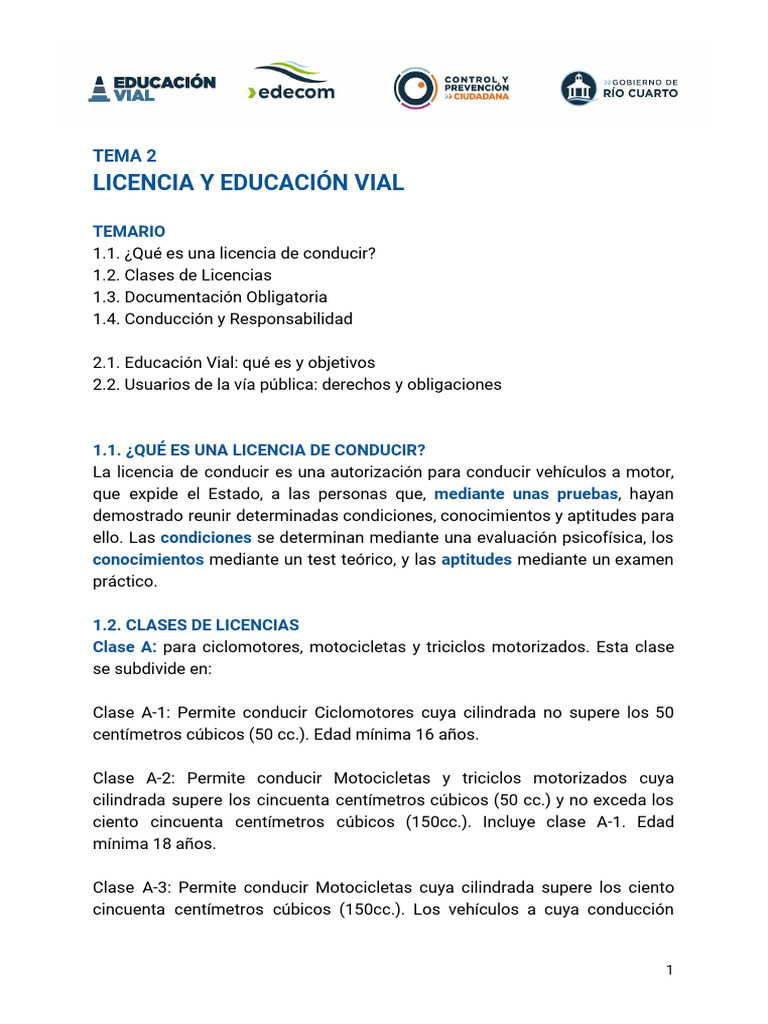 EDUCACIÓN VIAL
edecom
CONTROL Y PREVENCIÓN CIUDADANA
GOBIERNO DE RÍO CUARTO

TEMA 2
LICENCIA Y EDUCACIÓN VIAL

TEMARIO
1.1. ¿Qué es una licencia de conducir?
1.2. Clases de Licencias
1.3. Documentación Obligatoria
1.4. Conducción y Responsabilidad

2.1. Educación Vial: qué es y objetivos
2.2. Usuarios de la vía pública: derechos y obligaciones

1.1. ¿QUÉ ES UNA LICENCIA DE CONDUCIR?
La licencia de conducir es una autorización para conducir vehículos a motor, que expide el Estado, a las personas que, mediante unas pruebas, hayan demostrado reunir determinadas condiciones, conocimientos y aptitudes para ello. Las condiciones se determinan mediante una evaluación psicofísica, los conocimientos mediante un test teórico, y las aptitudes mediante un examen práctico.

1.2. CLASES DE LICENCIAS
Clase A: para ciclomotores, motocicletas y triciclos motorizados. Esta clase se subdivide en:

Clase A-1: Permite conducir Ciclomotores cuya cilindrada no supere los 50 centímetros cúbicos (50 cc.). Edad mínima 16 años.

Clase A-2: Permite conducir Motocicletas y triciclos motorizados cuya cilindrada supere los cincuenta centímetros cúbicos (50 cc.) y no exceda los ciento cincuenta centímetros cúbicos (150cc.). Incluye clase A-1. Edad mínima 18 años.

Clase A-3: Permite conducir Motocicletas cuya cilindrada supere los ciento cincuenta centímetros cúbicos (150cc.). Los vehículos a cuya conducción

1